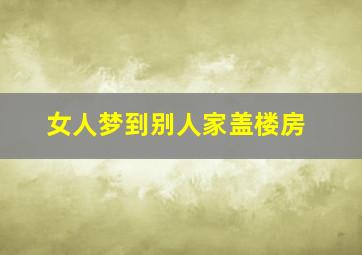 女人梦到别人家盖楼房